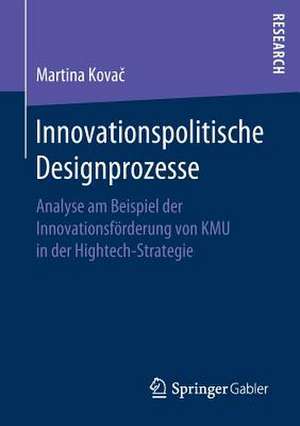 RESEARCH

Martina Kovač

Innovationspolitische Designprozesse

Analyse am Beispiel der Innovationsförderung von KMU in der Hightech-Strategie

Springer Gabler